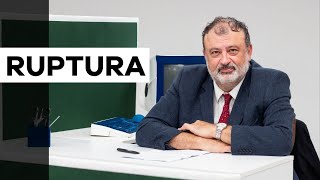 RUPTURA